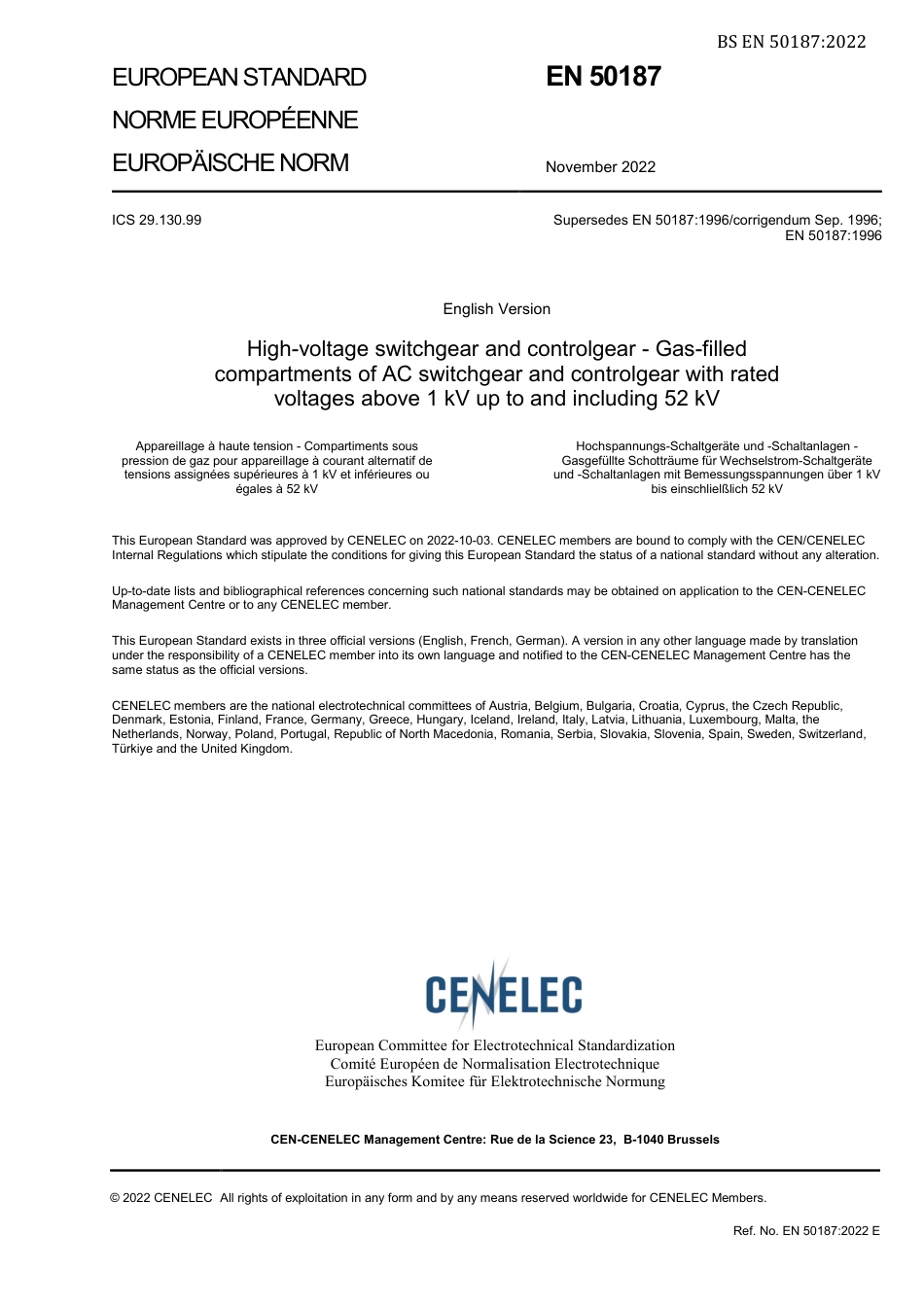 BS EN 50187:2022

EUROPEAN STANDARD
NORME EUROPÉENNE
EUROPÄISCHE NORM

EN 50187

November 2022

ICS 29.130.99

Supersedes EN 50187:1996/corrigendum Sep. 1996; EN 50187:1996

English Version

High-voltage switchgear and controlgear - Gas-filled compartments of AC switchgear and controlgear with rated voltages above 1 kV up to and including 52 kV

Appareillage à haute tension - Compartiments sous pression de gaz pour appareillage à courant alternatif de tensions assignées supérieures à 1 kV et inférieures ou égales à 52 kV

Hochspannungs-Schaltgeräte und -Schaltanlagen - Gasgefüllte Schotträume für Wechselstrom-Schaltgeräte und -Schaltanlagen mit Bemessungsspannungen über 1 kV bis einschließlich 52 kV

This European Standard was approved by CENELEC on 2022-10-03. CENELEC members are bound to comply with the CEN/CENELEC Internal Regulations which stipulate the conditions for giving this European Standard the status of a national standard without any alteration.

Up-to-date lists and bibliographical references concerning such national standards may be obtained on application to the CEN-CENELEC Management Centre or to any CENELEC member.

This European Standard exists in three official versions (English, French, German). A version in any other language made by translation under the responsibility of a CENELEC member into its own language and notified to the CEN-CENELEC Management Centre has the same status as the official versions.

CENELEC members are the national electrotechnical committees of Austria, Belgium, Bulgaria, Croatia, Cyprus, the Czech Republic, Denmark, Estonia, Finland, France, Germany, Greece, Hungary, Iceland, Ireland, Italy, Latvia, Lithuania, Luxembourg, Malta, the Netherlands, Norway, Poland, Portugal, Republic of North Macedonia, Romania, Serbia, Slovakia, Slovenia, Spain, Sweden, Switzerland, Türkiye and the United Kingdom.

CENELEC

European Committee for Electrotechnical Standardization
Comité Européen de Normalisation Electrotechnique
Europäisches Komitee für Elektrotechnische Normung

CEN-CENELEC Management Centre: Rue de la Science 23, B-1040 Brussels

© 2022 CENELEC All rights of exploitation in any form and by any means reserved worldwide for CENELEC Members.

Ref. No. EN 50187:2022 E